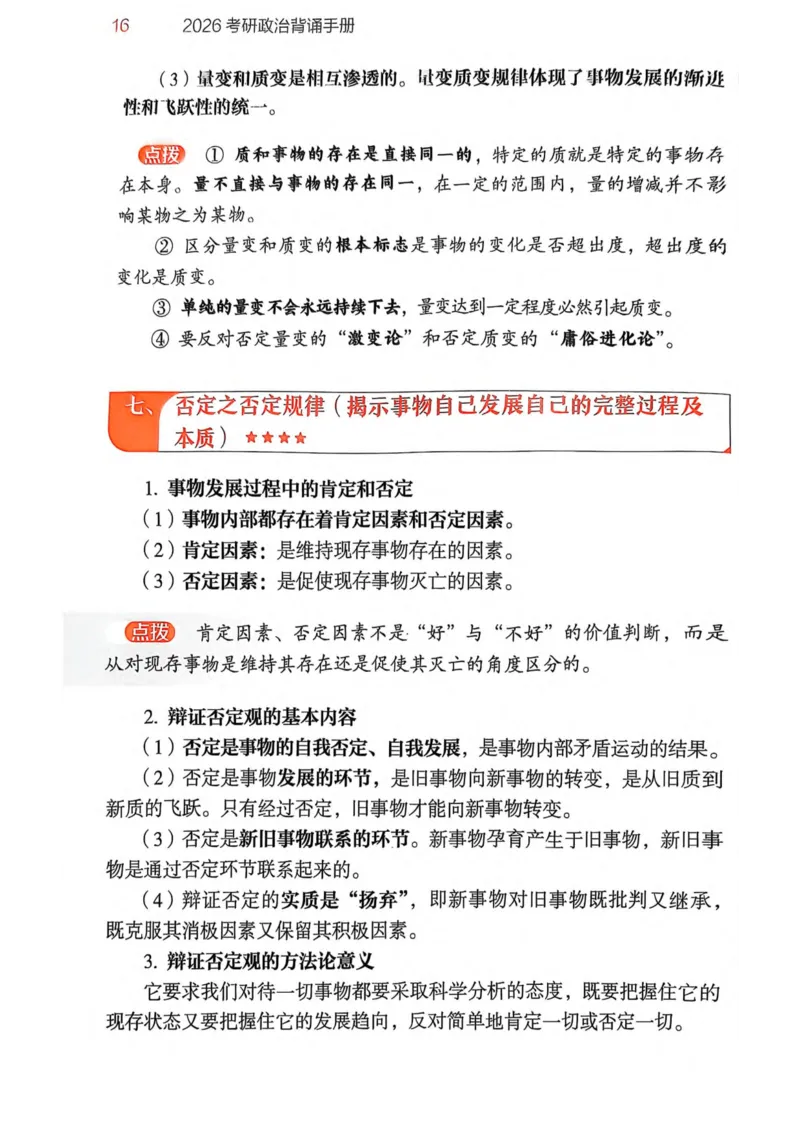 16　2026考研政治背诵手册

（3）量变和质变是相互渗透的。量变质变规律体现了事物发展的渐进性和飞跃性的统一。

点拨　① 质和事物的存在是直接同一的，特定的质就是特定的事物存在本身。量不直接与事物的存在同一，在一定的范围内，量的增减并不影响某物之为某物。

② 区分量变和质变的根本标志是事物的变化是否超出度，超出度的变化是质变。

③ 单纯的量变不会永远持续下去，量变达到一定程度必然引起质变。

④ 要反对否定量变的“激变论”和否定质变的“庸俗进化论”。

七、否定之否定规律（揭示事物自己发展自己的完整过程及本质）★★★★

1. 事物发展过程中的肯定和否定

（1）事物内部都存在着肯定因素和否定因素。

（2）肯定因素：是维持现存事物存在的因素。

（3）否定因素：是促使现存事物灭亡的因素。

点拨　肯定因素、否定因素不是“好”与“不好”的价值判断，而是从对现存事物是维持其存在还是促使其灭亡的角度区分的。

2. 辩证否定观的基本内容

（1）否定是事物的自我否定、自我发展，是事物内部矛盾运动的结果。

（2）否定是事物发展的环节，是旧事物向新事物的转变，是从旧质到新质的飞跃。只有经过否定，旧事物才能向新事物转变。

（3）否定是新旧事物联系的环节。新事物孕育产生于旧事物，新旧事物是通过否定环节联系起来的。

（4）辩证否定的实质是“扬弃”，即新事物对旧事物既批判又继承，既克服其消极因素又保留其积极因素。

3. 辩证否定观的方法论意义

它要求我们对待一切事物都要采取科学分析的态度，既要把握住它的现存状态又要把握住它的发展趋向，反对简单地肯定一切或否定一切。